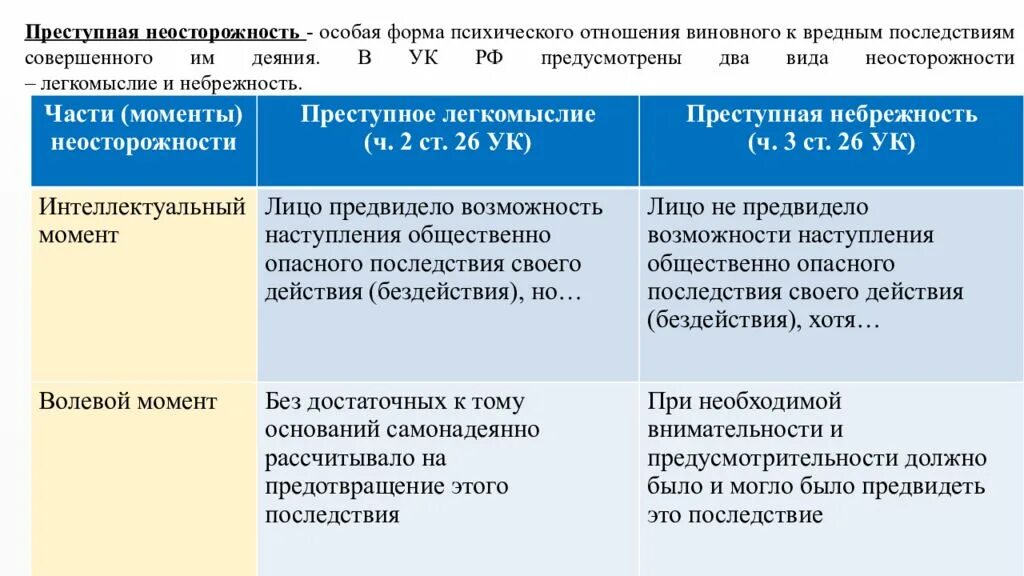 Преступная неосторожность - особая форма психического отношения виновного к вредным последствиям совершенного им деяния. В УК РФ предусмотрены два вида неосторожности – легкомыслие и небрежность.

| Части (моменты) неосторожности | Преступное легкомыслие (ч. 2 ст. 26 УК) | Преступная небрежность (ч. 3 ст. 26 УК) |
|---|---|---|
| Интеллектуальный момент | Лицо предвидело возможность наступления общественно опасного последствия своего действия (бездействия), но… | Лицо не предвидело возможности наступления общественно опасного последствия своего действия (бездействия), хотя… |
| Волевой момент | Без достаточных к тому оснований самонадеянно рассчитывало на предотвращение этого последствия | При необходимой внимательности и предусмотрительности должно было и могло было предвидеть это последствие |